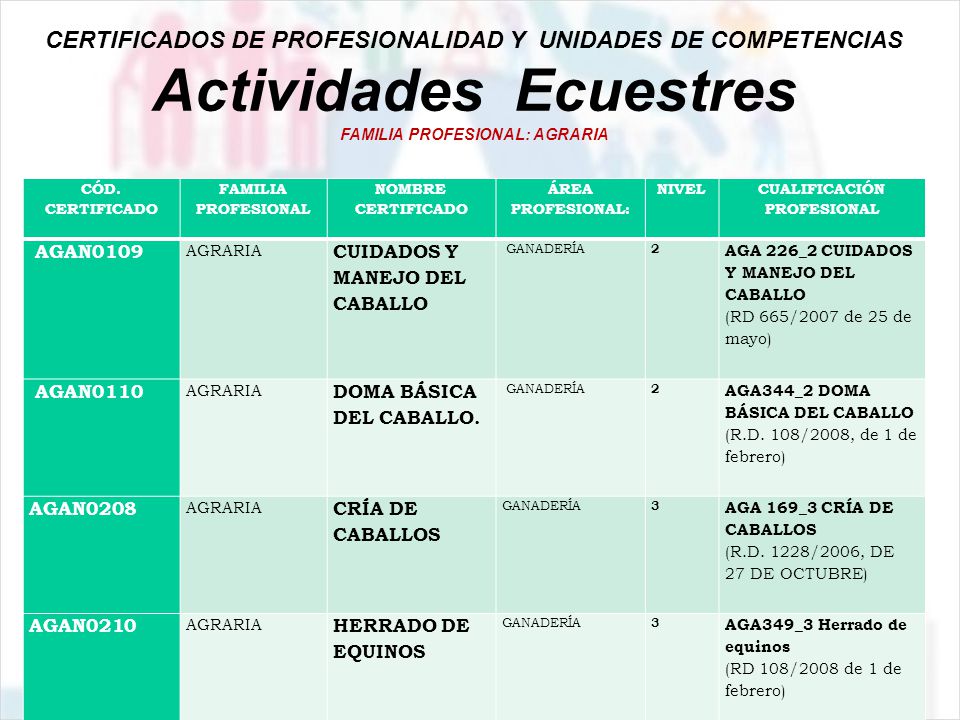 CERTIFICADOS DE PROFESIONALIDAD Y UNIDADES DE COMPETENCIAS

Actividades Ecuestres

FAMILIA PROFESIONAL: AGRARIA

| CÓD. CERTIFICADO | FAMILIA PROFESIONAL | NOMBRE CERTIFICADO | ÁREA PROFESIONAL: | NIVEL | CUALIFICACIÓN PROFESIONAL |
|---|---|---|---|---|---|
| AGAN0109 | AGRARIA | CUIDADOS Y MANEJO DEL CABALLO | GANADERÍA | 2 | AGA 226_2 CUIDADOS Y MANEJO DEL CABALLO (RD 665/2007 de 25 de mayo) |
| AGAN0110 | AGRARIA | DOMA BÁSICA DEL CABALLO. | GANADERÍA | 2 | AGA344_2 DOMA BÁSICA DEL CABALLO (R.D. 108/2008, de 1 de febrero) |
| AGAN0208 | AGRARIA | CRÍA DE CABALLOS | GANADERÍA | 3 | AGA 169_3 CRÍA DE CABALLOS (R.D. 1228/2006, DE 27 DE OCTUBRE) |
| AGAN0210 | AGRARIA | HERRADO DE EQUINOS | GANADERÍA | 3 | AGA349_3 Herrado de equinos (RD 108/2008 de 1 de febrero) |